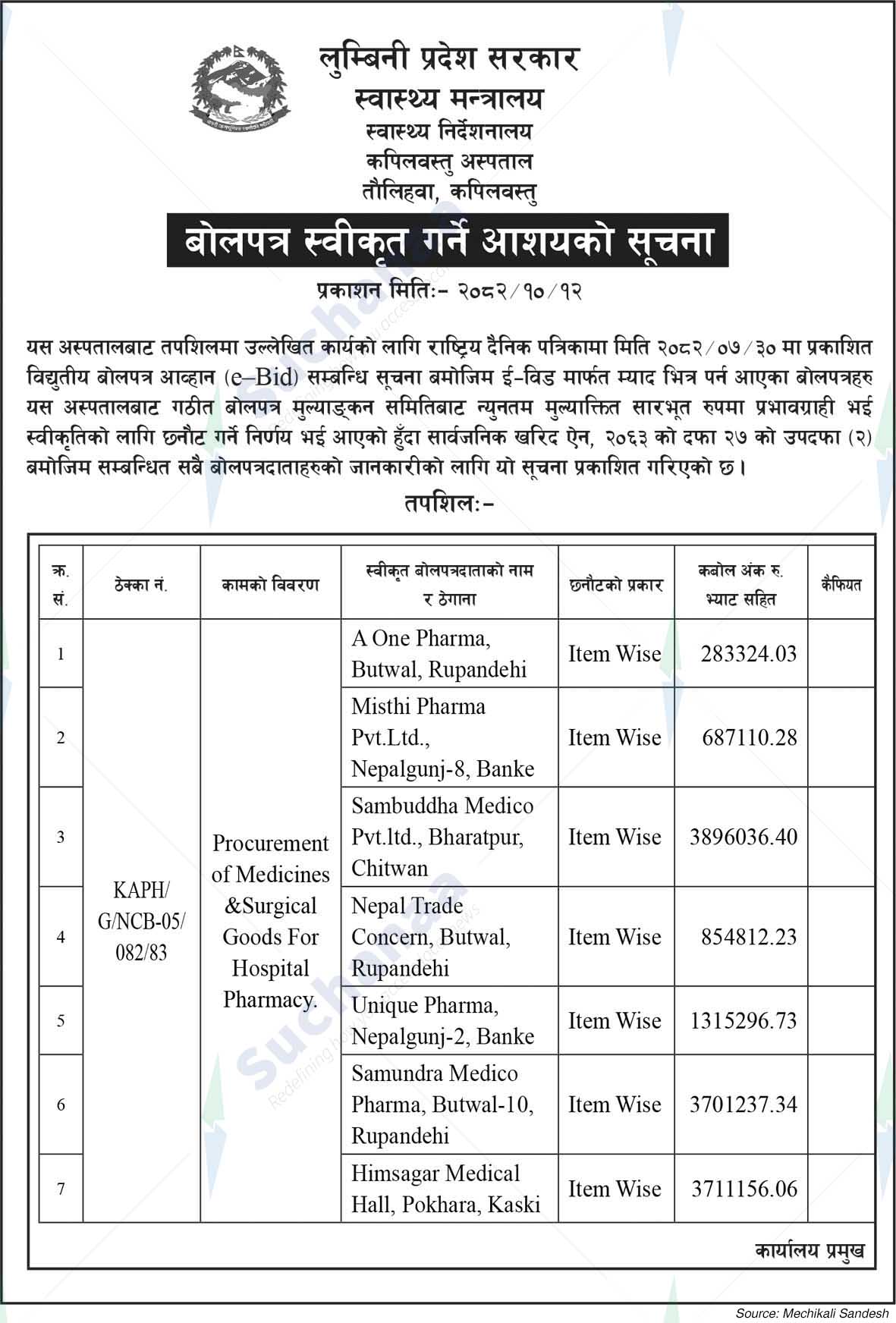 लुम्बिनी प्रदेश सरकार
स्वास्थ्य मन्त्रालय
स्वास्थ्य निर्देशनालय
कपिलवस्तु अस्पताल
तौलिहवा, कपिलवस्तु

बोलपत्र स्वीकृत गर्ने आशयको सूचना

प्रकाशन मितिः– २०८२/१०/१२

यस अस्पतालबाट तपशिलमा उल्लेखित कार्यको लागि राष्ट्रिय दैनिक पत्रिकामा मिति २०८२/०७/३० मा प्रकाशित विद्युतीय बोलपत्र आव्हान (e–Bid) सम्बन्धि सूचना बमोजिम ई–विड मार्फत म्याद भित्र पर्न आएका बोलपत्रहरु यस अस्पतालबाट गठीत बोलपत्र मुल्याङ्कन समितिबाट न्युनतम मुल्याक्तित सारभूत रुपमा प्रभावग्राही भई स्वीकृतिको लागि छनौट गर्ने निर्णय भई आएको हुँदा सार्वजनिक खरिद ऐन, २०६३ को दफा २७ को उपदफा (२) बमोजिम सम्बन्धित सबै बोलपत्रदाताहरुको जानकारीको लागि यो सूचना प्रकाशित गरिएको छ।

तपशिलः–

| क्र. सं. | ठेक्का नं. | कामको विवरण | स्वीकृत बोलपत्रदाताको नाम र ठेगाना | छनौटको प्रकार | कबोल अंक रु. भ्याट सहित | कैफियत |
|---|---|---|---|---|---|---|
| 1 | KAPH/ G/NCB-05/ 082/83 | Procurement of Medicines &Surgical Goods For Hospital Pharmacy. | A One Pharma, Butwal, Rupandehi | Item Wise | 283324.03 | |
| 2 | | | Misthi Pharma Pvt.Ltd., Nepalgunj-8, Banke | Item Wise | 687110.28 | |
| 3 | | | Sambuddha Medico Pvt.ltd., Bharatpur, Chitwan | Item Wise | 3896036.40 | |
| 4 | | | Nepal Trade Concern, Butwal, Rupandehi | Item Wise | 854812.23 | |
| 5 | | | Unique Pharma, Nepalgunj-2, Banke | Item Wise | 1315296.73 | |
| 6 | | | Samundra Medico Pharma, Butwal-10, Rupandehi | Item Wise | 3701237.34 | |
| 7 | | | Himsagar Medical Hall, Pokhara, Kaski | Item Wise | 3711156.06 | |

कार्यालय प्रमुख

Source: Mechikali Sandesh